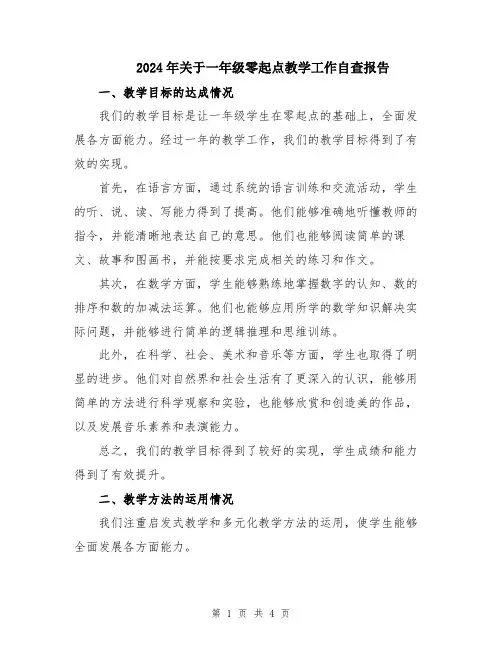 2024年关于一年级零起点教学工作自查报告

一、教学目标的达成情况

我们的教学目标是让一年级学生在零起点的基础上，全面发展各方面能力。经过一年的教学工作，我们的教学目标得到了有效的实现。

首先，在语言方面，通过系统的语言训练和交流活动，学生的听、说、读、写能力得到了提高。他们能够准确地听懂教师的指令，并能清晰地表达自己的意思。他们也能够阅读简单的课文、故事和图画书，并能按要求完成相关的练习和作文。

其次，在数学方面，学生能够熟练地掌握数字的认知、数的排序和数的加减法运算。他们也能够应用所学的数学知识解决实际问题，并能够进行简单的逻辑推理和思维训练。

此外，在科学、社会、美术和音乐等方面，学生也取得了明显的进步。他们对自然界和社会生活有了更深入的认识，能够用简单的方法进行科学观察和实验，也能够欣赏和创造美的作品，以及发展音乐素养和表演能力。

总之，我们的教学目标得到了较好的实现，学生成绩和能力得到了有效提升。

二、教学方法的运用情况

我们注重启发式教学和多元化教学方法的运用，使学生能够全面发展各方面能力。

第 1 页 共 4 页